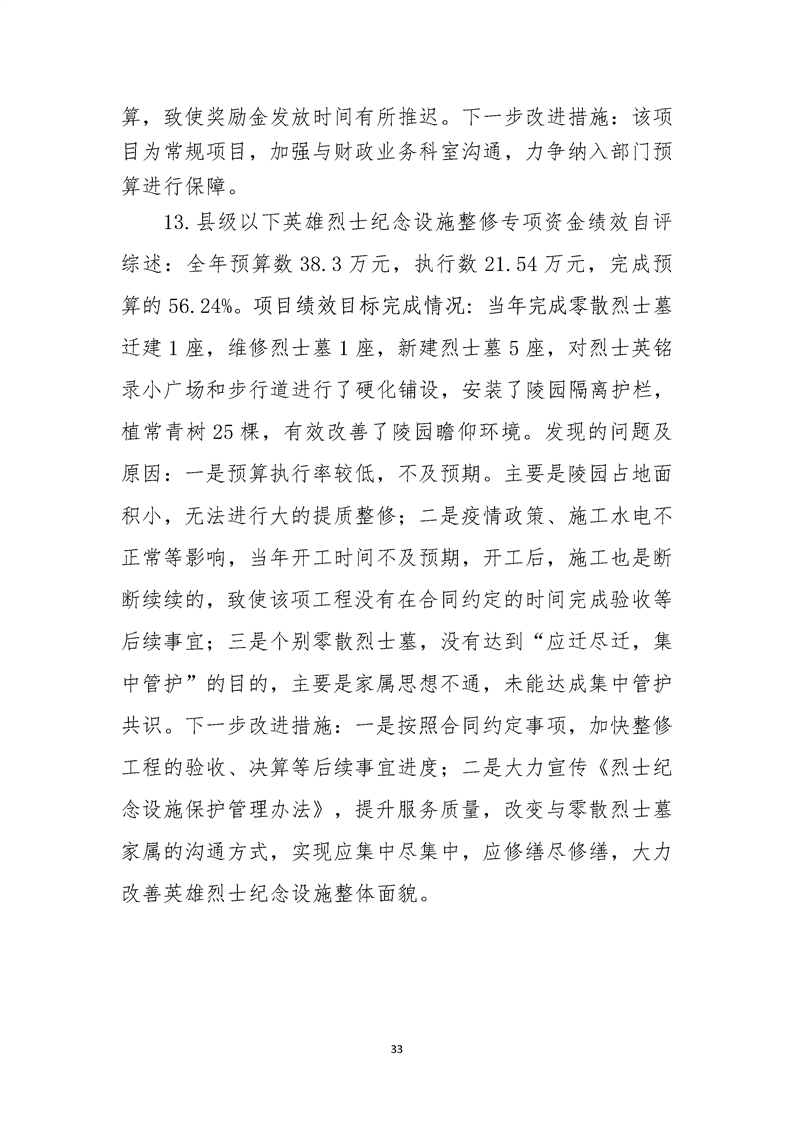 算，致使奖励金发放时间有所推迟。下一步改进措施：该项目为常规项目，加强与财政业务科室沟通，力争纳入部门预算进行保障。

13.县级以下英雄烈士纪念设施整修专项资金绩效自评综述：全年预算数38.3万元，执行数21.54万元，完成预算的56.24%。项目绩效目标完成情况：当年完成零散烈士墓迁建1座，维修烈士墓1座，新建烈士墓5座，对烈士英铭录小广场和步行道进行了硬化铺设，安装了陵园隔离护栏，植常青树25棵，有效改善了陵园瞻仰环境。发现的问题及原因：一是预算执行率较低，不及预期。主要是陵园占地面积小，无法进行大的提质整修；二是疫情政策、施工水电不正常等影响，当年开工时间不及预期，开工后，施工也是断断续续的，致使该项工程没有在合同约定的时间完成验收等后续事宜；三是个别零散烈士墓，没有达到“应迁尽迁，集中管护”的目的，主要是家属思想不通，未能达成集中管护共识。下一步改进措施：一是按照合同约定事项，加快整修工程的验收、决算等后续事宜进度；二是大力宣传《烈士纪念设施保护管理办法》，提升服务质量，改变与零散烈士墓家属的沟通方式，实现应集中尽集中，应修缮尽修缮，大力改善英雄烈士纪念设施整体面貌。

33